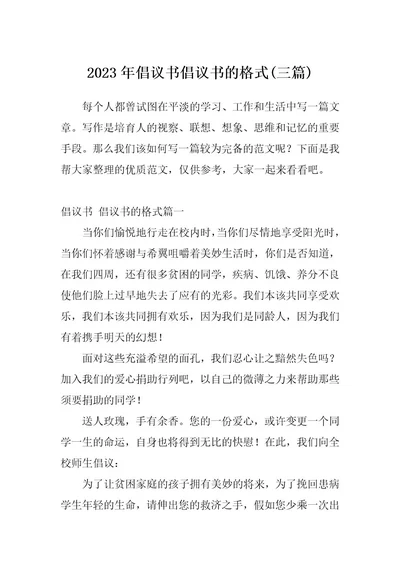 2023 年倡议书倡议书的格式(三篇)

每个人都曾试图在平淡的学习、工作和生活中写一篇文章。写作是培育人的视察、联想、想象、思维和记忆的重要手段。那么我们该如何写一篇较为完备的范文呢？下面是我帮大家整理的优质范文，仅供参考，大家一起来看看吧。

倡议书 倡议书的格式篇一

当你们愉悦地行走在校内时，当你们尽情地享受阳光时，当你们怀着感谢与希翼咀嚼着美妙生活时，你们是否知道，在我们四周，还有很多贫困的同学，疾病、饥饿、养分不良使他们脸上过早地失去了应有的光彩。我们本该共同享受欢乐，我们本该共同拥有欢乐，因为我们是同龄人，因为我们有着携手明天的幻想！

面对这些充溢希望的面孔，我们忍心让之黯然失色吗？加入我们的爱心捐助行列吧，以自己的微薄之力来帮助那些须要捐助的同学！

送人玫瑰，手有余香。您的一份爱心，或许变更一个同学一生的命运，自身也将得到无比的快慰！在此，我们向全校师生倡议：

为了让贫困家庭的孩子拥有美妙的将来，为了挽回患病学生年轻的生命，请伸出您的救济之手，假如您少乘一次出